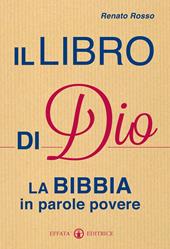 Renato Rosso

IL LIBRO DI Dio

LA BIBBIA
in parole povere

EFFATÀ EDITRICE